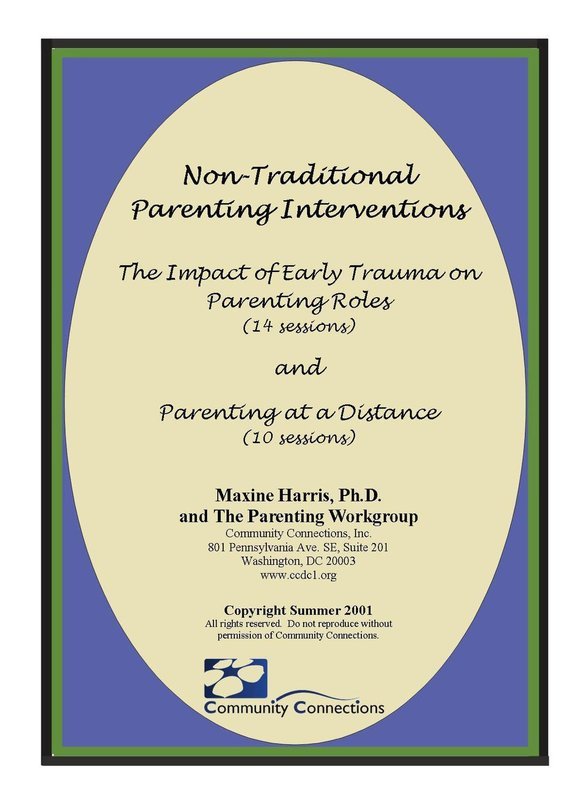 Non-Traditional
Parenting Interventions

The Impact of Early Trauma on Parenting Roles
(14 sessions)

and

Parenting at a Distance
(10 sessions)

Maxine Harris, Ph.D.
and The Parenting Workgroup
Community Connections, Inc.
801 Pennsylvania Ave. SE, Suite 201
Washington, DC 20003
www.ccdc1.org

Copyright Summer 2001
All rights reserved. Do not reproduce without permission of Community Connections.

Community Connections